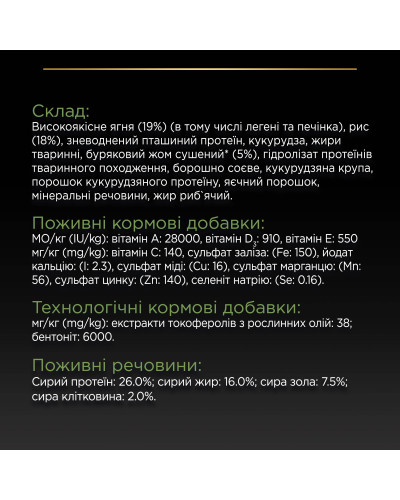 Склад:
Високоякісне ягня (19%) (в тому числі легені та печінка), рис (18%), зневоднений пташиний протеїн, кукурудза, жири тваринні, буряковий жом сушений* (5%), гідролізат протеїнів тваринного походження, борошно соєве, кукурудзяна крупа, порошок кукурудзяного протеїну, яєчний порошок, мінеральні речовини, жир риб`ячий.

Поживні кормові добавки:
МО/кг (IU/kg): вітамін A: 28000, вітамін $D_3$: 910, вітамін E: 550 мг/кг (mg/kg): вітамін C: 140, сульфат заліза: (Fe: 150), йодат кальцію: (I: 2.3), сульфат міді: (Cu: 16), сульфат марганцю: (Mn: 56), сульфат цинку: (Zn: 140), селеніт натрію: (Se: 0.16).

Технологічні кормові добавки:
мг/кг (mg/kg): екстракти токоферолів з рослинних олій: 38; бентоніт: 6000.

Поживні речовини:
Сирий протеїн: 26.0%; сирий жир: 16.0%; сира зола: 7.5%; сира клітковина: 2.0%.